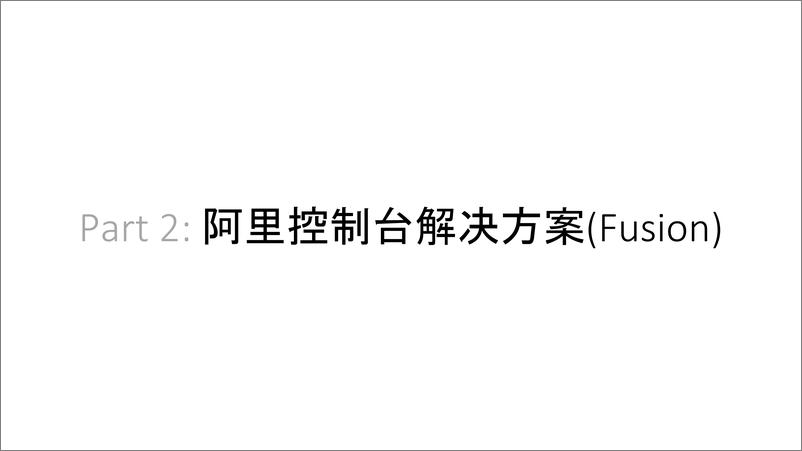 Part 2: 阿里控制台解决方案(Fusion)